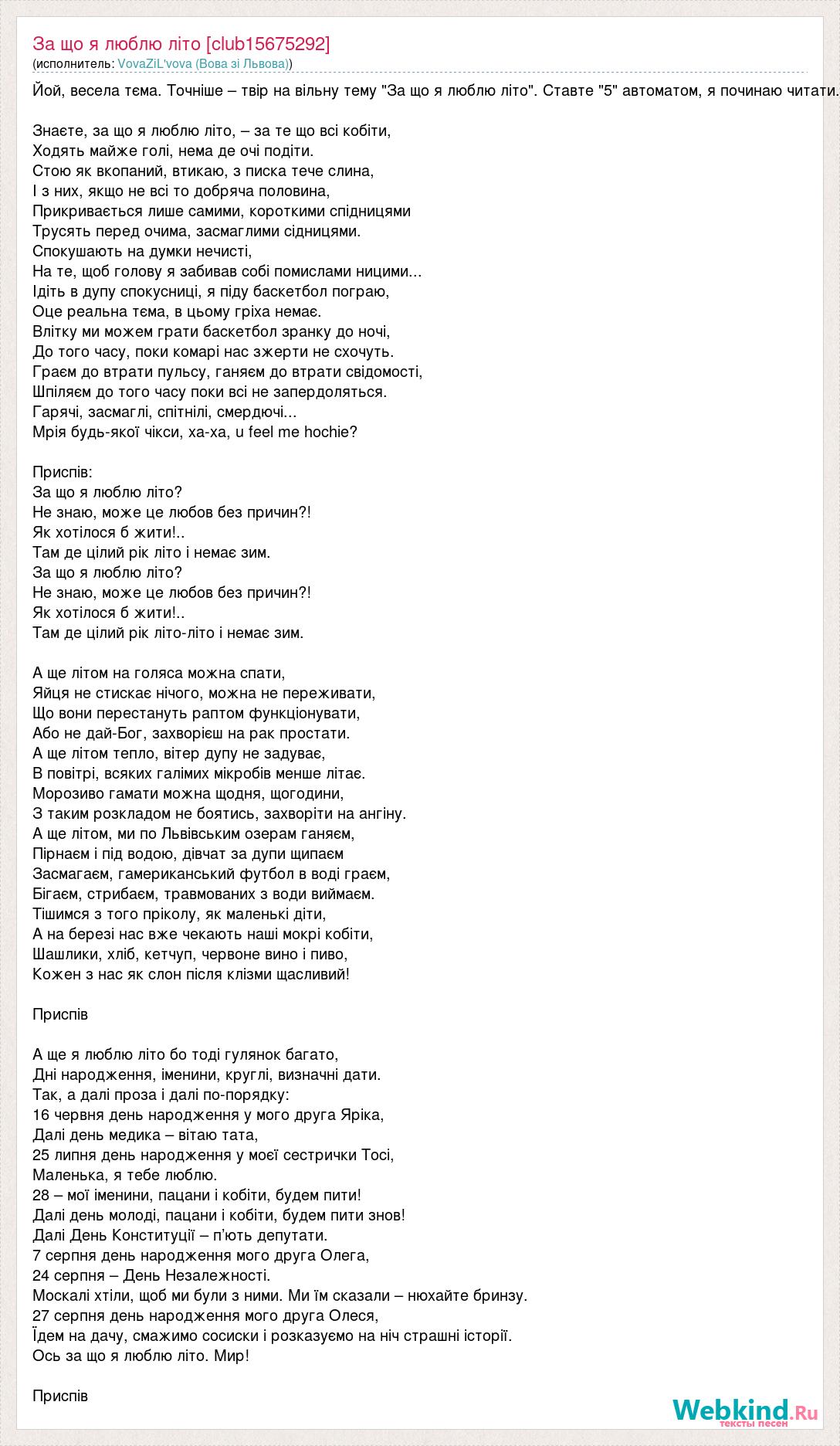 За що я люблю літо [club15675292]
(исполнитель: VovaZiL'vova (Вова зі Львова))

Йой, весела тєма. Точніше – твір на вільну тему "За що я люблю літо". Ставте "5" автоматом, я починаю читати.

Знаєте, за що я люблю літо, – за те що всі кобіти,
Ходять майже голі, нема де очі подіти.
Стою як вкопаний, втикаю, з писка тече слина,
І з них, якщо не всі то добряча половина,
Прикривається лише самими, короткими спідницями
Трусять перед очима, засмаглими сідницями.
Спокушають на думки нечисті,
На те, щоб голову я забивав собі помислами ницими...
Ідіть в дупу спокусниці, я піду баскетбол пограю,
Оце реальна тєма, в цьому гріха немає.
Влітку ми можем грати баскетбол зранку до ночі,
До того часу, поки комарі нас зжерти не схочуть.
Граєм до втрати пульсу, ганяєм до втрати свідомості,
Шпіляєм до того часу поки всі не запердоляться.
Гарячі, засмаглі, спітнілі, смердючі...
Мрія будь-якої чікси, ха-ха, u feel me hochie?

Приспів:
За що я люблю літо?
Не знаю, може це любов без причин?!
Як хотілося б жити!..
Там де цілий рік літо і немає зим.
За що я люблю літо?
Не знаю, може це любов без причин?!
Як хотілося б жити!..
Там де цілий рік літо-літо і немає зим.

А ще літом на голяса можна спати,
Яйця не стискає нічого, можна не переживати,
Що вони перестануть раптом функціонувати,
Або не дай-Бог, захворієш на рак простати.
А ще літом тепло, вітер дупу не задуває,
В повітрі, всяких галімих мікробів менше літає.
Морозиво гамати можна щодня, щогодини,
З таким розкладом не боятись, захворіти на ангіну.
А ще літом, ми по Львівським озерам ганяєм,
Пірнаєм і під водою, дівчат за дупи щипаєм
Засмагаєм, гамериканський футбол в воді граєм,
Бігаєм, стрибаєм, травмованих з води виймаєм.
Тішимся з того пріколу, як маленькі діти,
А на березі нас вже чекають наші мокрі кобіти,
Шашлики, хліб, кетчуп, червоне вино і пиво,
Кожен з нас як слон після клізми щасливий!

Приспів

А ще я люблю літо бо тоді гулянок багато,
Дні народження, іменини, круглі, визначні дати.
Так, а далі проза і далі по-порядку:
16 червня день народження у мого друга Яріка,
Далі день медика – вітаю тата,
25 липня день народження у моєї сестрички Тосі,
Маленька, я тебе люблю.
28 – мої іменини, пацани і кобіти, будем пити!
Далі день молоді, пацани і кобіти, будем пити знов!
Далі День Конституції – п'ють депутати.
7 серпня день народження мого друга Олега,
24 серпня – День Незалежності.
Москалі хтіли, щоб ми були з ними. Ми їм сказали – нюхайте бринзу.
27 серпня день народження мого друга Олеся,
Їдем на дачу, смажимо сосиски і розказуємо на ніч страшні історії.
Ось за що я люблю літо. Мир!

Приспів

Webkind.Ru
тексты песен